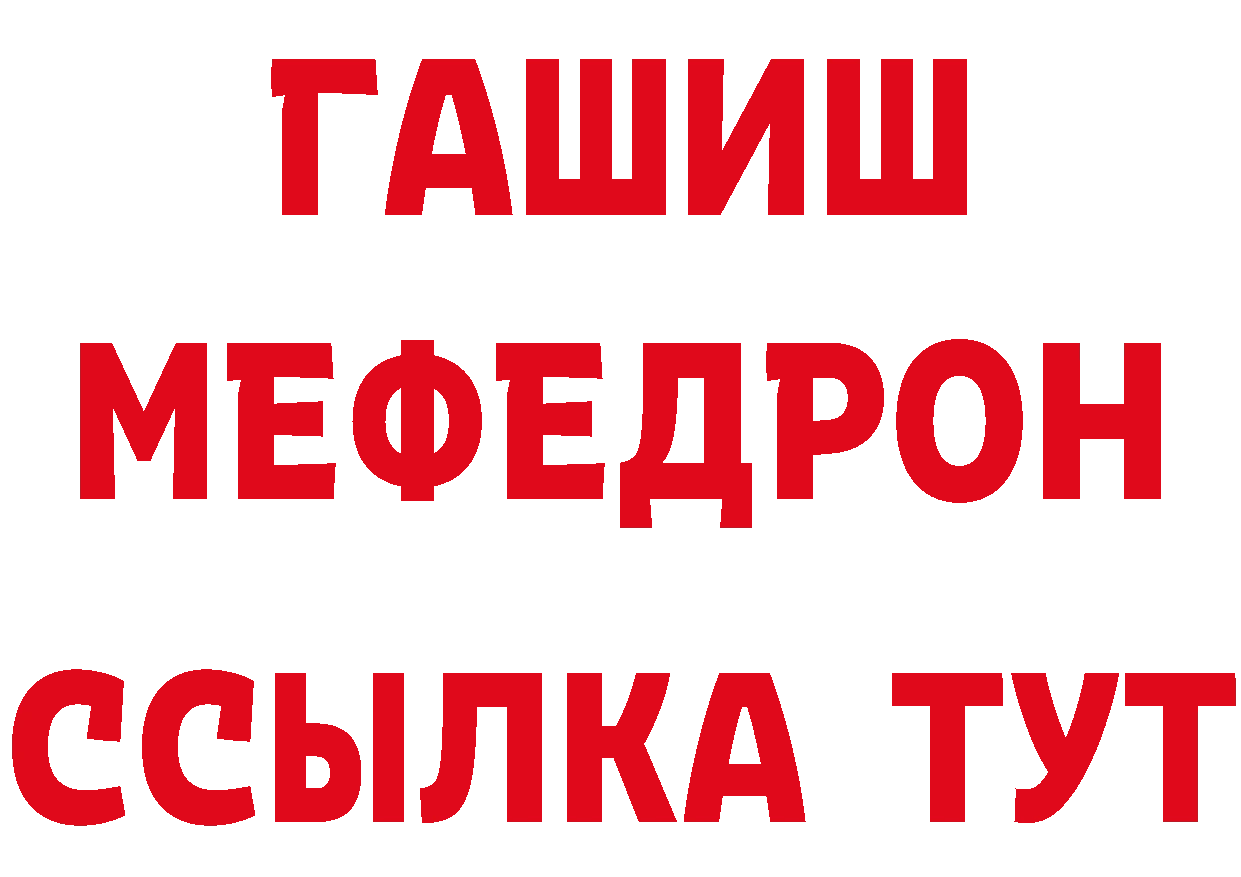 ГАШИШ
МЕФЕДРОН
ССЫЛКА ТУТ